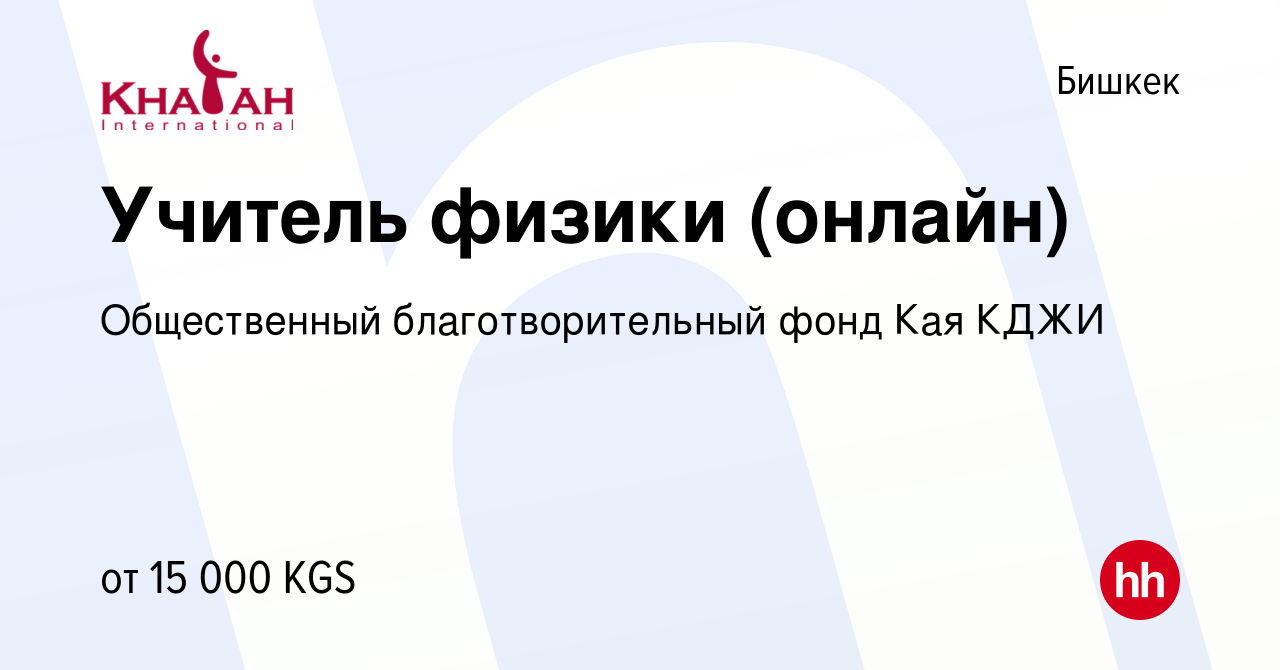 KHATAH
International

Бишкек

Учитель физики (онлайн)

Общественный благотворительный фонд Кая КДЖИ

от 15 000 KGS

hh